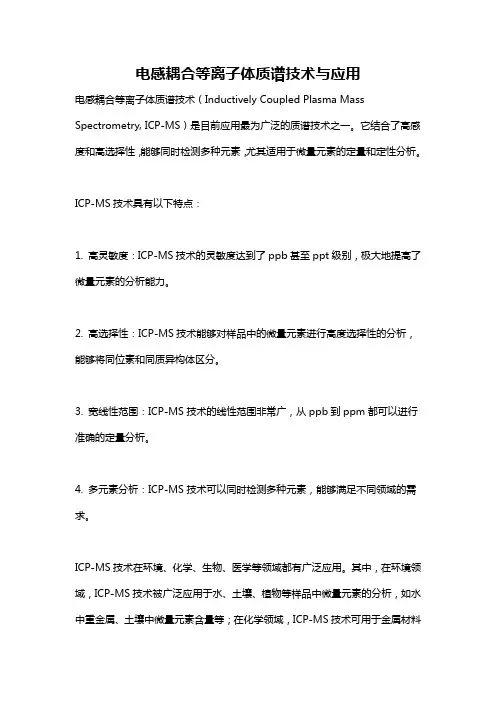 电感耦合等离子体质谱技术与应用

电感耦合等离子体质谱技术（Inductively Coupled Plasma Mass Spectrometry, ICP-MS）是目前应用最为广泛的质谱技术之一。它结合了高感度和高选择性，能够同时检测多种元素，尤其适用于微量元素的定量和定性分析。

ICP-MS 技术具有以下特点：

1. 高灵敏度：ICP-MS 技术的灵敏度达到了 ppb 甚至 ppt 级别，极大地提高了微量元素的分析能力。

2. 高选择性：ICP-MS 技术能够对样品中的微量元素进行高度选择性的分析，能够将同位素和同质异构体区分。

3. 宽线性范围：ICP-MS 技术的线性范围非常广，从 ppb 到 ppm 都可以进行准确的定量分析。

4. 多元素分析：ICP-MS 技术可以同时检测多种元素，能够满足不同领域的需求。

ICP-MS 技术在环境、化学、生物、医学等领域都有广泛应用。其中，在环境领域，ICP-MS 技术被广泛应用于水、土壤、植物等样品中微量元素的分析，如水中重金属、土壤中微量元素含量等；在化学领域，ICP-MS 技术可用于金属材料